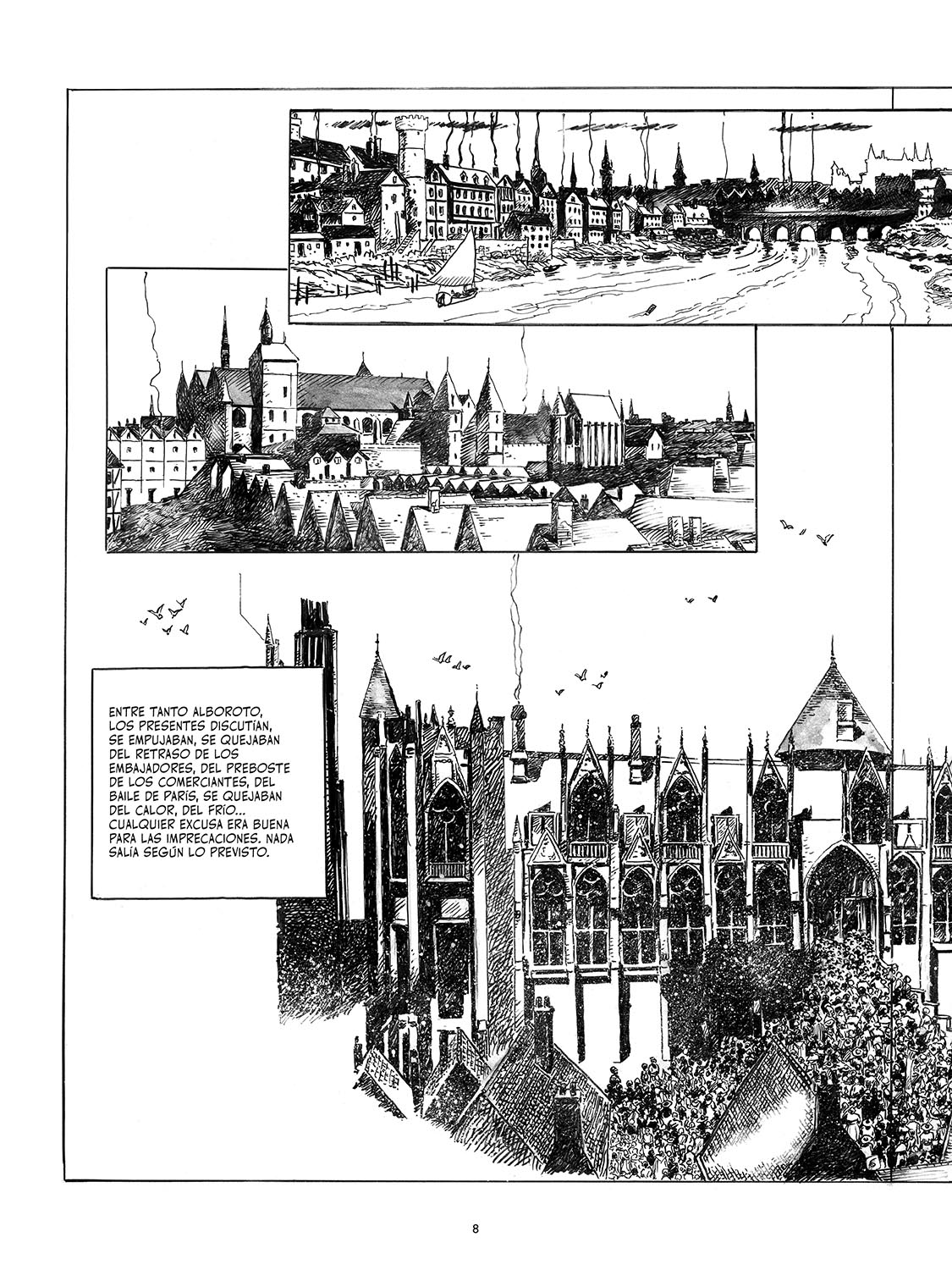 ENTRE TANTO ALBOROTO, LOS PRESENTES DISCUTÍAN, SE EMPUJABAN, SE QUEJABAN DEL RETRASO DE LOS EMBAJADORES, DEL PREBOSTE DE LOS COMERCIANTES, DEL BAILE DE PARÍS, SE QUEJABAN DEL CALOR, DEL FRÍO... CUALQUIER EXCUSA ERA BUENA PARA LAS IMPRECACIONES. NADA SALÍA SEGÚN LO PREVISTO.

8